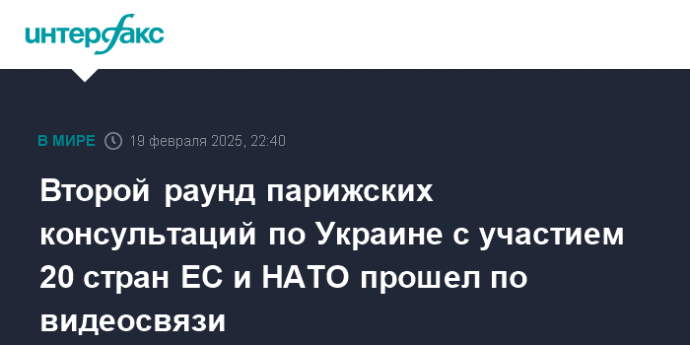 интерфакс

В МИРЕ 19 февраля 2025, 22:40

Второй раунд парижских консультаций по Украине с участием 20 стран ЕС и НАТО прошел по видеосвязи